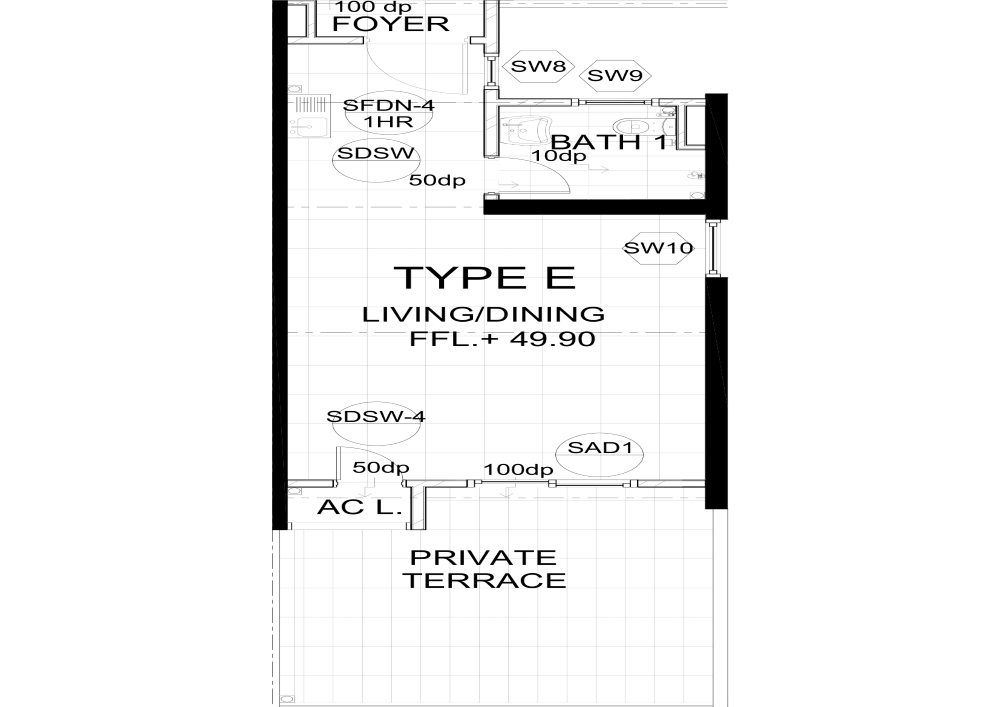 100 dp
FOYER

SW8
SW9

SFDN-4
1HR

BATH 1
10dp

SDSW
50dp

SW10

TYPE E

LIVING/DINING
FFL.+ 49.90

SDSW-4

50dp
100dp
SAD1

AC L.

PRIVATE
TERRACE